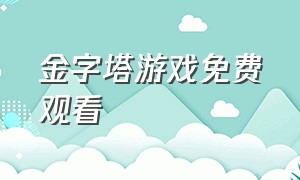 金字塔游戏免费观看